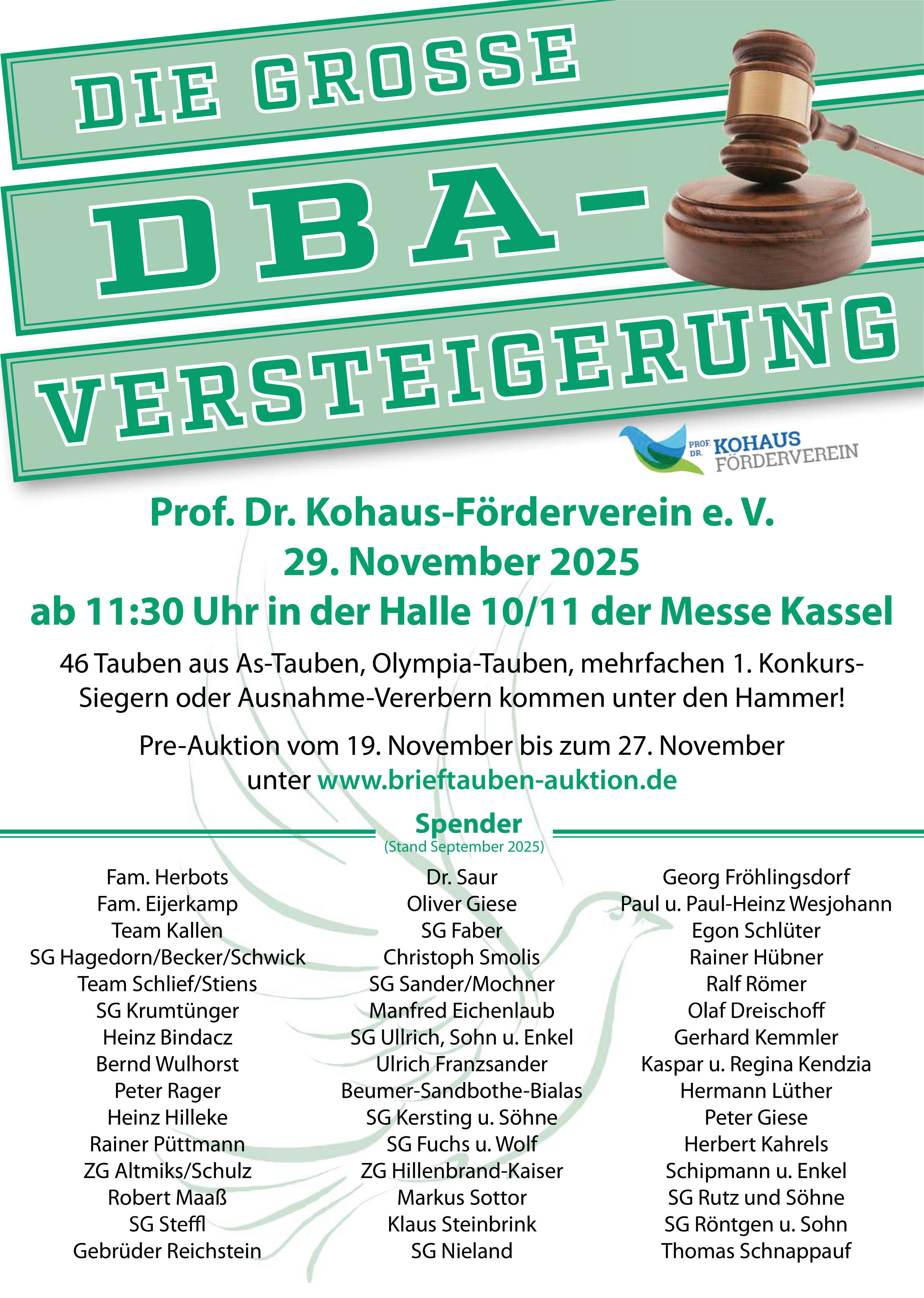 DIE GROSSE

DBA-

VERSTEIGERUNG

PROF. DR. KOHAUS FÖRDERVEREIN

Prof. Dr. Kohaus-Förderverein e. V.
29. November 2025
ab 11:30 Uhr in der Halle 10/11 der Messe Kassel

46 Tauben aus As-Tauben, Olympia-Tauben, mehrfachen 1. Konkurs-Siegern oder Ausnahme-Vererbern kommen unter den Hammer!

Pre-Auktion vom 19. November bis zum 27. November unter www.brieftauben-auktion.de

Spender
(Stand September 2025)

Fam. Herbots
Fam. Eijerkamp
Team Kallen
SG Hagedorn/Becker/Schwick
Team Schlief/Stiens
SG Krumtünger
Heinz Bindacz
Bernd Wulhorst
Peter Rager
Heinz Hilleke
Rainer Püttmann
ZG Altmiks/Schulz
Robert Maaß
SG Steffl
Gebrüder Reichstein

Dr. Saur
Oliver Giese
SG Faber
Christoph Smolis
SG Sander/Mochner
Manfred Eichenlaub
SG Ullrich, Sohn u. Enkel
Ulrich Franzsander
Beumer-Sandbothe-Bialas
SG Kersting u. Söhne
SG Fuchs u. Wolf
ZG Hillenbrand-Kaiser
Markus Sottor
Klaus Steinbrink
SG Nieland

Georg Fröhlingsdorf
Paul u. Paul-Heinz Wesjohann
Egon Schlüter
Rainer Hübner
Ralf Römer
Olaf Dreischoff
Gerhard Kemmler
Kaspar u. Regina Kendzia
Hermann Lüther
Peter Giese
Herbert Kahrels
Schipmann u. Enkel
SG Rutz und Söhne
SG Röntgen u. Sohn
Thomas Schnappauf